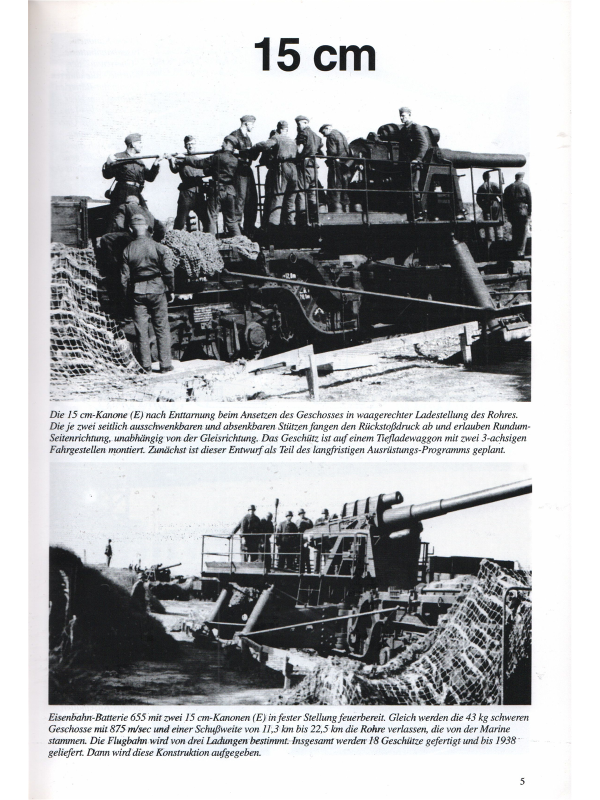 15 cm

Die 15 cm-Kanone (E) nach Enttarnung beim Ansetzen des Geschosses in waagerechter Ladestellung des Rohres. Die je zwei seitlich ausschwenkbaren und absenkbaren Stützen fangen den Rückstoßdruck ab und erlauben Rundum-Seitenrichtung, unabhängig von der Gleisrichtung. Das Geschütz ist auf einem Tiefladewaggon mit zwei 3-achsigen Fahrgestellen montiert. Zunächst ist dieser Entwurf als Teil des langfristigen Ausrüstungs-Programms geplant.

Eisenbahn-Batterie 655 mit zwei 15 cm-Kanonen (E) in fester Stellung feuerbereit. Gleich werden die 43 kg schweren Geschosse mit 875 m/sec und einer Schußweite von 11,3 km bis 22,5 km die Rohre verlassen, die von der Marine stammen. Die Flugbahn wird von drei Ladungen bestimmt. Insgesamt werden 18 Geschütze gefertigt und bis 1938 geliefert. Dann wird diese Konstruktion aufgegeben.

5